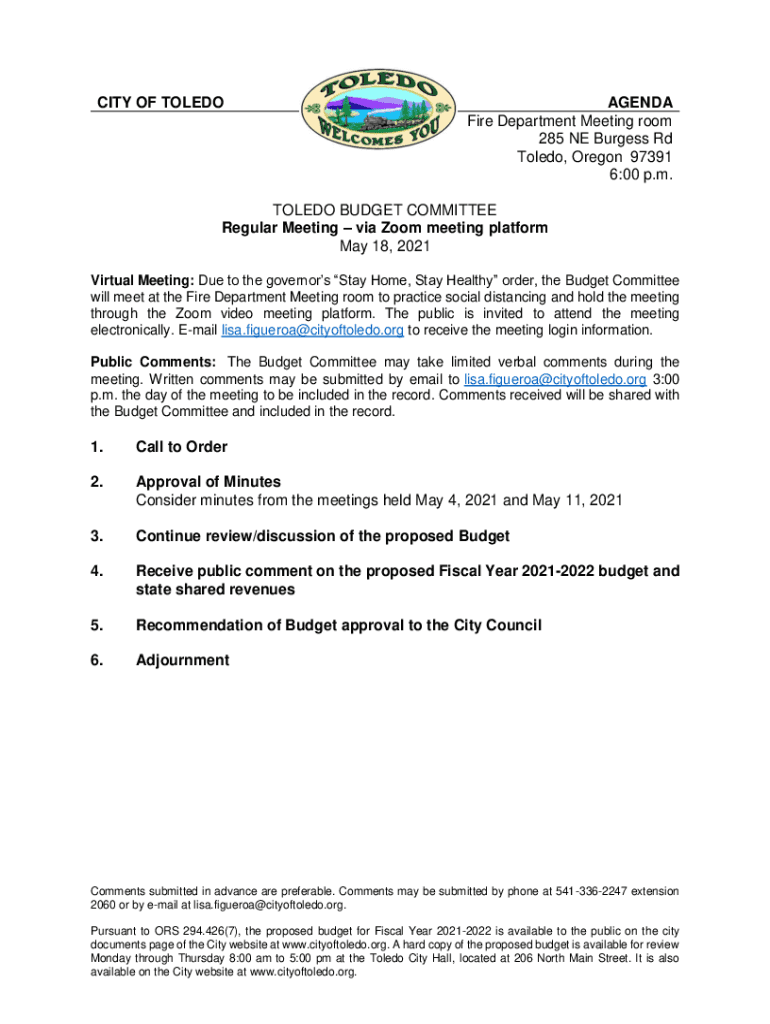 CITY OF TOLEDO

TOLEDO WELCOMES YOU

AGENDA
Fire Department Meeting room
285 NE Burgess Rd
Toledo, Oregon 97391
6:00 p.m.

TOLEDO BUDGET COMMITTEE
Regular Meeting – via Zoom meeting platform
May 18, 2021

Virtual Meeting: Due to the governor's "Stay Home, Stay Healthy" order, the Budget Committee will meet at the Fire Department Meeting room to practice social distancing and hold the meeting through the Zoom video meeting platform. The public is invited to attend the meeting electronically. E-mail lisa.figueroa@cityoftoledo.org to receive the meeting login information.

Public Comments: The Budget Committee may take limited verbal comments during the meeting. Written comments may be submitted by email to lisa.figueroa@cityoftoledo.org 3:00 p.m. the day of the meeting to be included in the record. Comments received will be shared with the Budget Committee and included in the record.

1. Call to Order

2. Approval of Minutes
Consider minutes from the meetings held May 4, 2021 and May 11, 2021

3. Continue review/discussion of the proposed Budget

4. Receive public comment on the proposed Fiscal Year 2021-2022 budget and state shared revenues

5. Recommendation of Budget approval to the City Council

6. Adjournment

Comments submitted in advance are preferable. Comments may be submitted by phone at 541-336-2247 extension 2060 or by e-mail at lisa.figueroa@cityoftoledo.org.

Pursuant to ORS 294.426(7), the proposed budget for Fiscal Year 2021-2022 is available to the public on the city documents page of the City website at www.cityoftoledo.org. A hard copy of the proposed budget is available for review Monday through Thursday 8:00 am to 5:00 pm at the Toledo City Hall, located at 206 North Main Street. It is also available on the City website at www.cityoftoledo.org.